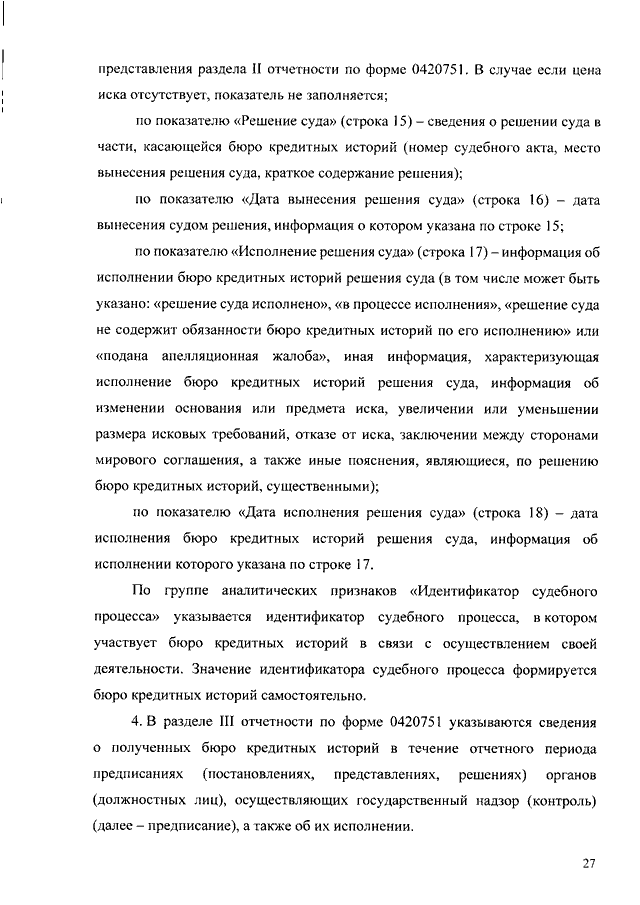 представления раздела II отчетности по форме 0420751. В случае если цена иска отсутствует, показатель не заполняется;

по показателю «Решение суда» (строка 15) – сведения о решении суда в части, касающейся бюро кредитных историй (номер судебного акта, место вынесения решения суда, краткое содержание решения);

по показателю «Дата вынесения решения суда» (строка 16) – дата вынесения судом решения, информация о котором указана по строке 15;

по показателю «Исполнение решения суда» (строка 17) – информация об исполнении бюро кредитных историй решения суда (в том числе может быть указано: «решение суда исполнено», «в процессе исполнения», «решение суда не содержит обязанности бюро кредитных историй по его исполнению» или «подана апелляционная жалоба», иная информация, характеризующая исполнение бюро кредитных историй решения суда, информация об изменении основания или предмета иска, увеличении или уменьшении размера исковых требований, отказе от иска, заключении между сторонами мирового соглашения, а также иные пояснения, являющиеся, по решению бюро кредитных историй, существенными);

по показателю «Дата исполнения решения суда» (строка 18) – дата исполнения бюро кредитных историй решения суда, информация об исполнении которого указана по строке 17.

По группе аналитических признаков «Идентификатор судебного процесса» указывается идентификатор судебного процесса, в котором участвует бюро кредитных историй в связи с осуществлением своей деятельности. Значение идентификатора судебного процесса формируется бюро кредитных историй самостоятельно.

4. В разделе III отчетности по форме 0420751 указываются сведения о полученных бюро кредитных историй в течение отчетного периода предписаниях (постановлениях, представлениях, решениях) органов (должностных лиц), осуществляющих государственный надзор (контроль) (далее – предписание), а также об их исполнении.

27